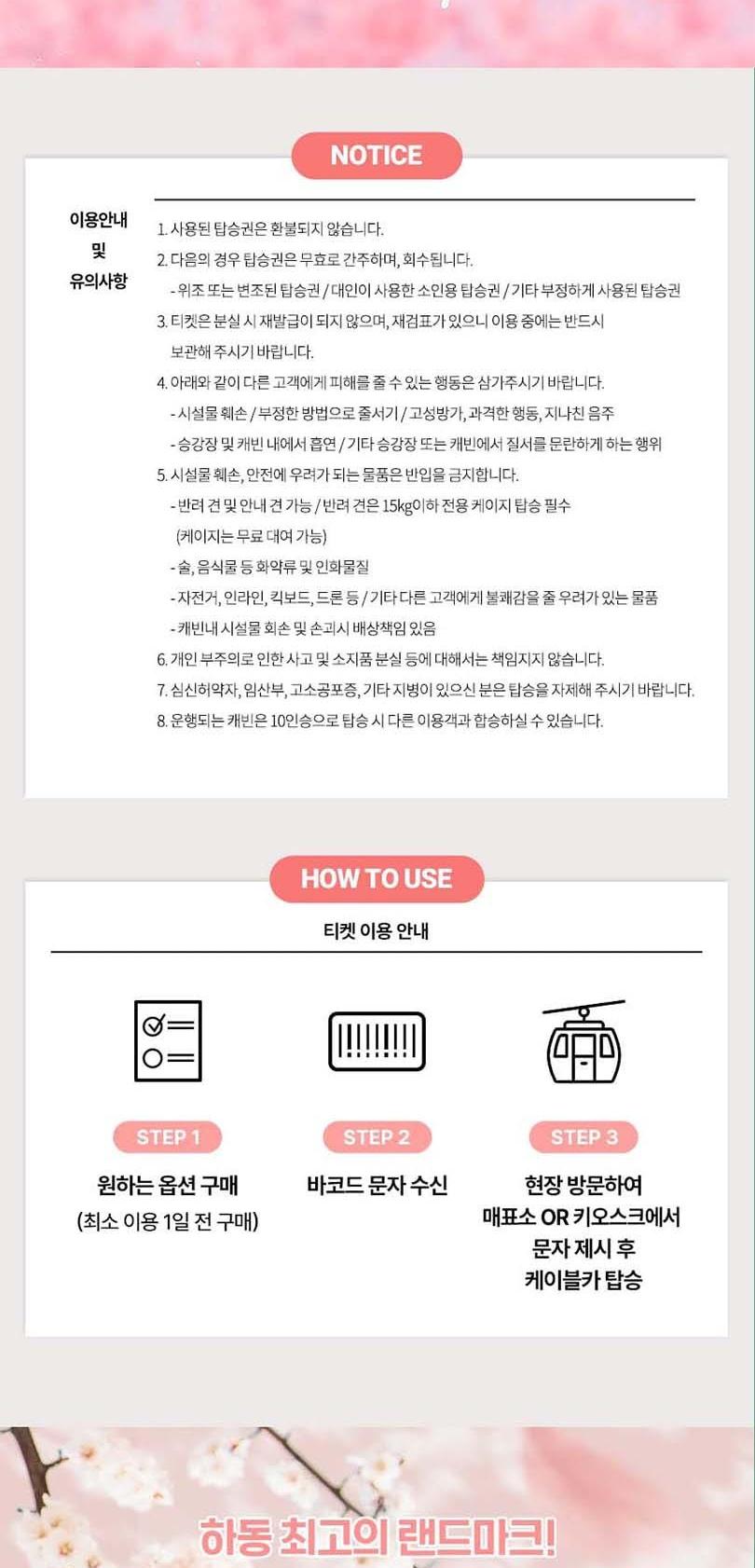 NOTICE

이용안내
및
유의사항

1. 사용된 탑승권은 환불되지 않습니다.
2. 다음의 경우 탑승권은 무효로 간주하며, 회수됩니다.
- 위조 또는 변조된 탑승권 / 대인이 사용한 소인용 탑승권 / 기타 부정하게 사용된 탑승권
3. 티켓은 분실 시 재발급이 되지 않으며, 재검표가 있으니 이용 중에는 반드시 보관해 주시기 바랍니다.
4. 아래와 같이 다른 고객에게 피해를 줄 수 있는 행동은 삼가주시기 바랍니다.
- 시설물 훼손 / 부정한 방법으로 줄서기 / 고성방가, 과격한 행동, 지나친 음주
- 승강장 및 캐빈 내에서 흡연 / 기타 승강장 또는 캐빈에서 질서를 문란하게 하는 행위
5. 시설물 훼손, 안전에 우려가 되는 물품은 반입을 금지합니다.
- 반려 견 및 안내 견 가능 / 반려 견은 15kg이하 전용 케이지 탑승 필수 (케이지는 무료 대여 가능)
- 술, 음식물 등 화약류 및 인화물질
- 자전거, 인라인, 킥보드, 드론 등 / 기타 다른 고객에게 불쾌감을 줄 우려가 있는 물품
- 캐빈내 시설물 회손 및 손괴시 배상책임 있음
6. 개인 부주의로 인한 사고 및 소지품 분실 등에 대해서는 책임지지 않습니다.
7. 심신허약자, 임산부, 고소공포증, 기타 지병이 있으신 분은 탑승을 자제해 주시기 바랍니다.
8. 운행되는 캐빈은 10인승으로 탑승 시 다른 이용객과 합승하실 수 있습니다.

HOW TO USE

티켓 이용 안내

STEP 1
원하는 옵션 구매
(최소 이용 1일 전 구매)

STEP 2
바코드 문자 수신

STEP 3
현장 방문하여
매표소 OR 키오스크에서
문자 제시 후
케이블카 탑승

하동 최고의 랜드마크!